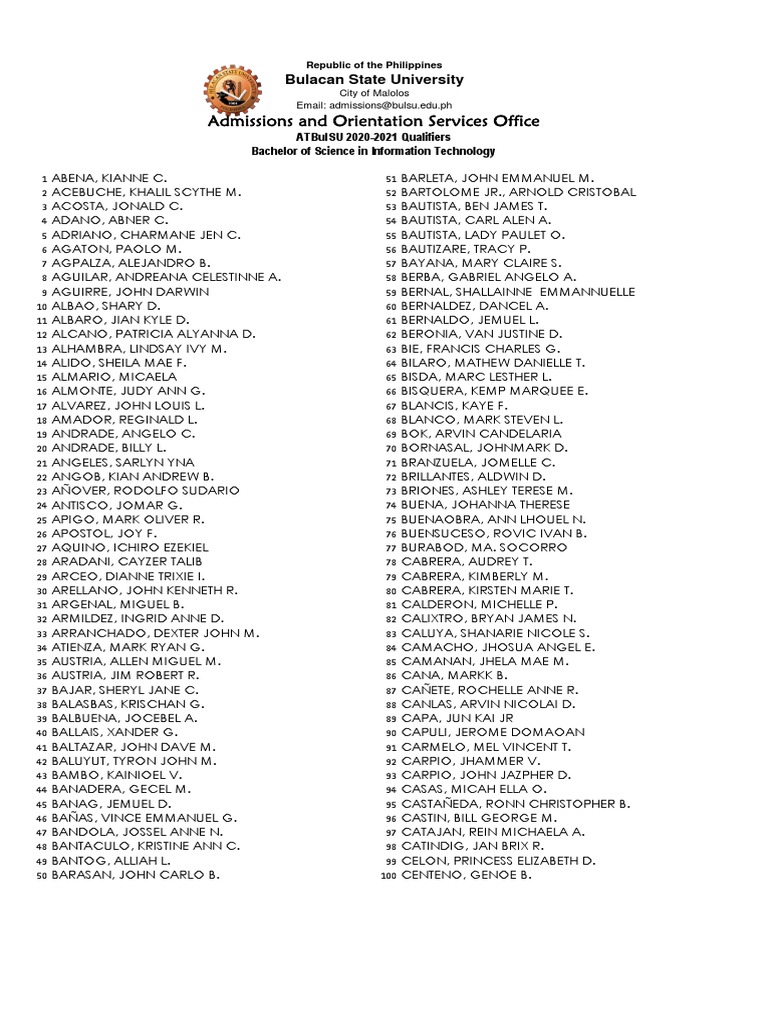 Republic of the Philippines
Bulacan State University
City of Malolos
Email: admissions@bulsu.edu.ph
Admissions and Orientation Services Office
ATBulSU 2020-2021 Qualifiers
Bachelor of Science in Information Technology

1 ABENA, KIANNE C.
2 ACEBUCHE, KHALIL SCYTHE M.
3 ACOSTA, JONALD C.
4 ADANO, ABNER C.
5 ADRIANO, CHARMANE JEN C.
6 AGATON, PAOLO M.
7 AGPALZA, ALEJANDRO B.
8 AGUILAR, ANDREANA CELESTINNE A.
9 AGUIRRE, JOHN DARWIN
10 ALBAO, SHARY D.
11 ALBARO, JIAN KYLE D.
12 ALCANO, PATRICIA ALYANNA D.
13 ALHAMBRA, LINDSAY IVY M.
14 ALIDO, SHEILA MAE F.
15 ALMARIO, MICAELA
16 ALMONTE, JUDY ANN G.
17 ALVAREZ, JOHN LOUIS L.
18 AMADOR, REGINALD L.
19 ANDRADE, ANGELO C.
20 ANDRADE, BILLY L.
21 ANGELES, SARLYN YNA
22 ANGOB, KIAN ANDREW B.
23 AÑOVER, RODOLFO SUDARIO
24 ANTISCO, JOMAR G.
25 APIGO, MARK OLIVER R.
26 APOSTOL, JOY F.
27 AQUINO, ICHIRO EZEKIEL
28 ARADANI, CAYZER TALIB
29 ARCEO, DIANNE TRIXIE I.
30 ARELLANO, JOHN KENNETH R.
31 ARGENAL, MIGUEL B.
32 ARMILDEZ, INGRID ANNE D.
33 ARRANCHADO, DEXTER JOHN M.
34 ATIENZA, MARK RYAN G.
35 AUSTRIA, ALLEN MIGUEL M.
36 AUSTRIA, JIM ROBERT R.
37 BAJAR, SHERYL JANE C.
38 BALASBAS, KRISCHAN G.
39 BALBUENA, JOCEBEL A.
40 BALLAIS, XANDER G.
41 BALTAZAR, JOHN DAVE M.
42 BALUYUT, TYRON JOHN M.
43 BAMBO, KAINIOEL V.
44 BANADERA, GECEL M.
45 BANAG, JEMUEL D.
46 BAÑAS, VINCE EMMANUEL G.
47 BANDOLA, JOSSEL ANNE N.
48 BANTACULO, KRISTINE ANN C.
49 BANTOG, ALLIAH L.
50 BARASAN, JOHN CARLO B.

51 BARLETA, JOHN EMMANUEL M.
52 BARTOLOME JR., ARNOLD CRISTOBAL
53 BAUTISTA, BEN JAMES T.
54 BAUTISTA, CARL ALEN A.
55 BAUTISTA, LADY PAULET O.
56 BAUTIZARE, TRACY P.
57 BAYANA, MARY CLAIRE S.
58 BERBA, GABRIEL ANGELO A.
59 BERNAL, SHALLAINNE EMMANNUELLE
60 BERNALDEZ, DANCEL A.
61 BERNALDO, JEMUEL L.
62 BERONIA, VAN JUSTINE D.
63 BIE, FRANCIS CHARLES G.
64 BILARO, MATHEW DANIELLE T.
65 BISDA, MARC LESTHER L.
66 BISQUERA, KEMP MARQUEE E.
67 BLANCIS, KAYE F.
68 BLANCO, MARK STEVEN L.
69 BOK, ARVIN CANDELARIA
70 BORNASAL, JOHNMARK D.
71 BRANZUELA, JOMELLE C.
72 BRILLANTES, ALDWIN D.
73 BRIONES, ASHLEY TERESE M.
74 BUENA, JOHANNA THERESE
75 BUENAOBRA, ANN LHOUEL N.
76 BUENSUCESO, ROVIC IVAN B.
77 BURABOD, MA. SOCORRO
78 CABRERA, AUDREY T.
79 CABRERA, KIMBERLY M.
80 CABRERA, KIRSTEN MARIE T.
81 CALDERON, MICHELLE P.
82 CALIXTRO, BRYAN JAMES N.
83 CALUYA, SHANARIE NICOLE S.
84 CAMACHO, JHOSUA ANGEL E.
85 CAMANAN, JHELA MAE M.
86 CANA, MARKK B.
87 CAÑETE, ROCHELLE ANNE R.
88 CANLAS, ARVIN NICOLAI D.
89 CAPA, JUN KAI JR
90 CAPULI, JEROME DOMAOAN
91 CARMELO, MEL VINCENT T.
92 CARPIO, JHAMMER V.
93 CARPIO, JOHN JAZPHER D.
94 CASAS, MICAH ELLA O.
95 CASTAÑEDA, RONN CHRISTOPHER B.
96 CASTIN, BILL GEORGE M.
97 CATAJAN, REIN MICHAELA A.
98 CATINDIG, JAN BRIX R.
99 CELON, PRINCESS ELIZABETH D.
100 CENTENO, GENOE B.